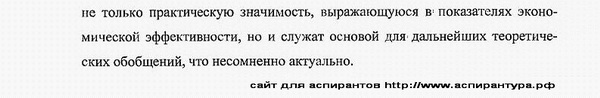 не только практическую значимость, выражающуюся в показателях экономической эффективности, но и служат основой для дальнейших теоретических обобщений, что несомненно актуально.

сайт для аспирантов http://www.аспирантура.рф